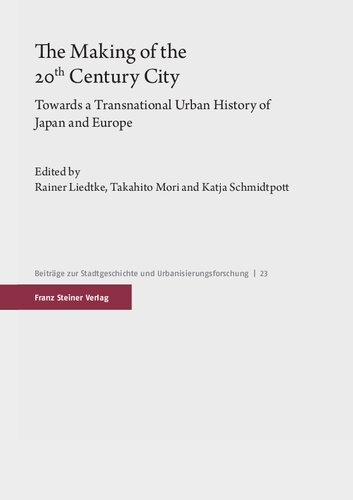 The Making of the 20$^{th}$ Century City

Towards a Transnational Urban History of Japan and Europe

Edited by
Rainer Liedtke, Takahito Mori and Katja Schmidtpott

Beiträge zur Stadtgeschichte und Urbanisierungsforschung | 23

Franz Steiner Verlag